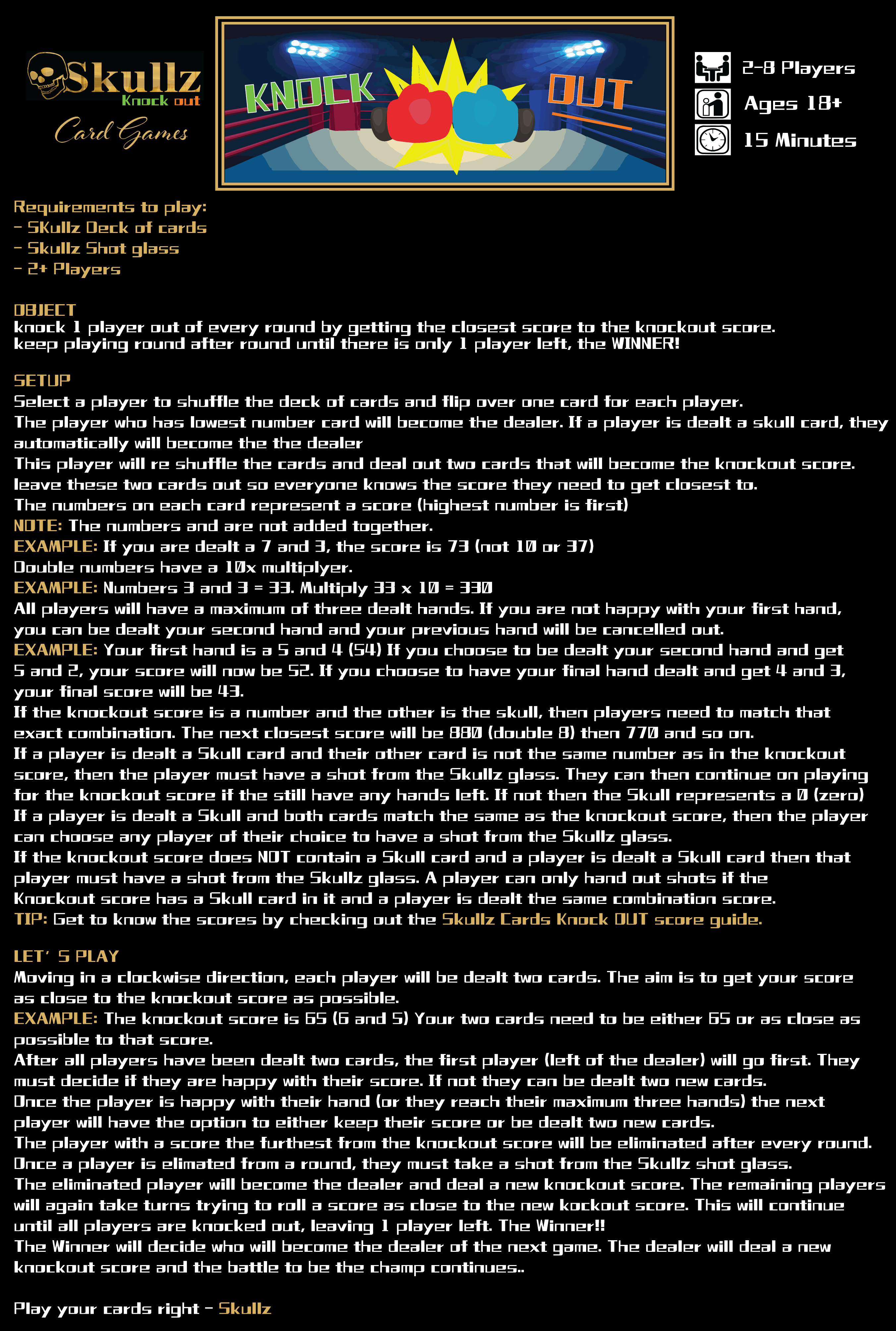 Skullz
Knock out
Card Games

KNOCK OUT

2-8 Players
Ages 18+
15 Minutes

Requirements to play:
- SKullz Deck of cards
- Skullz Shot glass
- 2+ Players

OBJECT
knock 1 player out of every round by getting the closest score to the knockout score.
keep playing round after round until there is only 1 player left, the WINNER!

SETUP
Select a player to shuffle the deck of cards and flip over one card for each player.
The player who has lowest number card will become the dealer. If a player is dealt a skull card, they automatically will become the the dealer
This player will re shuffle the cards and deal out two cards that will become the knockout score.
leave these two cards out so everyone knows the score they need to get closest to.
The numbers on each card represent a score (highest number is first)
NOTE: The numbers and are not added together.
EXAMPLE: If you are dealt a 7 and 3, the score is 73 (not 10 or 37)
Double numbers have a 10x multiplyer.
EXAMPLE: Numbers 3 and 3 = 33. Multiply 33 x 10 = 330
All players will have a maximum of three dealt hands. If you are not happy with your first hand, you can be dealt your second hand and your previous hand will be cancelled out.
EXAMPLE: Your first hand is a 5 and 4 (54) If you choose to be dealt your second hand and get 5 and 2, your score will now be 52. If you choose to have your final hand dealt and get 4 and 3, your final score will be 43.
If the knockout score is a number and the other is the skull, then players need to match that exact combination. The next closest score will be 880 (double 8) then 770 and so on.
If a player is dealt a Skull card and their other card is not the same number as in the knockout score, then the player must have a shot from the Skullz glass. They can then continue on playing for the knockout score if the still have any hands left. If not then the Skull represents a 0 (zero)
If a player is dealt a Skull and both cards match the same as the knockout score, then the player can choose any player of their choice to have a shot from the Skullz glass.
If the knockout score does NOT contain a Skull card and a player is dealt a Skull card then that player must have a shot from the Skullz glass. A player can only hand out shots if the Knockout score has a Skull card in it and a player is dealt the same combination score.
TIP: Get to know the scores by checking out the Skullz Cards Knock OUT score guide.

LET' S PLAY
Moving in a clockwise direction, each player will be dealt two cards. The aim is to get your score as close to the knockout score as possible.
EXAMPLE: The knockout score is 65 (6 and 5) Your two cards need to be either 65 or as close as possible to that score.
After all players have been dealt two cards, the first player (left of the dealer) will go first. They must decide if they are happy with their score. If not they can be dealt two new cards.
Once the player is happy with their hand (or they reach their maximum three hands) the next player will have the option to either keep their score or be dealt two new cards.
The player with a score the furthest from the knockout score will be eliminated after every round.
Once a player is elimated from a round, they must take a shot from the Skullz shot glass.
The eliminated player will become the dealer and deal a new knockout score. The remaining players will again take turns trying to roll a score as close to the new kockout score. This will continue until all players are knocked out, leaving 1 player left. The Winner!!
The Winner will decide who will become the dealer of the next game. The dealer will deal a new knockout score and the battle to be the champ continues..

Play your cards right - Skullz